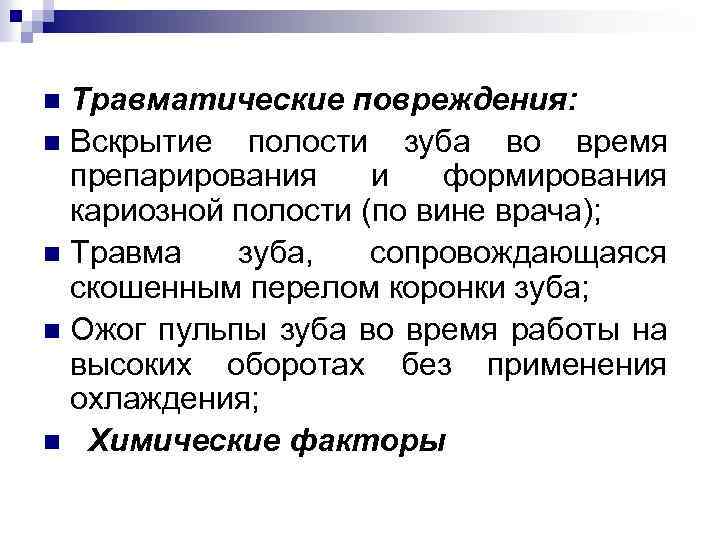 Травматические повреждения:

Вскрытие полости зуба во время препарирования и формирования кариозной полости (по вине врача);

Травма зуба, сопровождающаяся скошенным перелом коронки зуба;

Ожог пульпы зуба во время работы на высоких оборотах без применения охлаждения;

Химические факторы